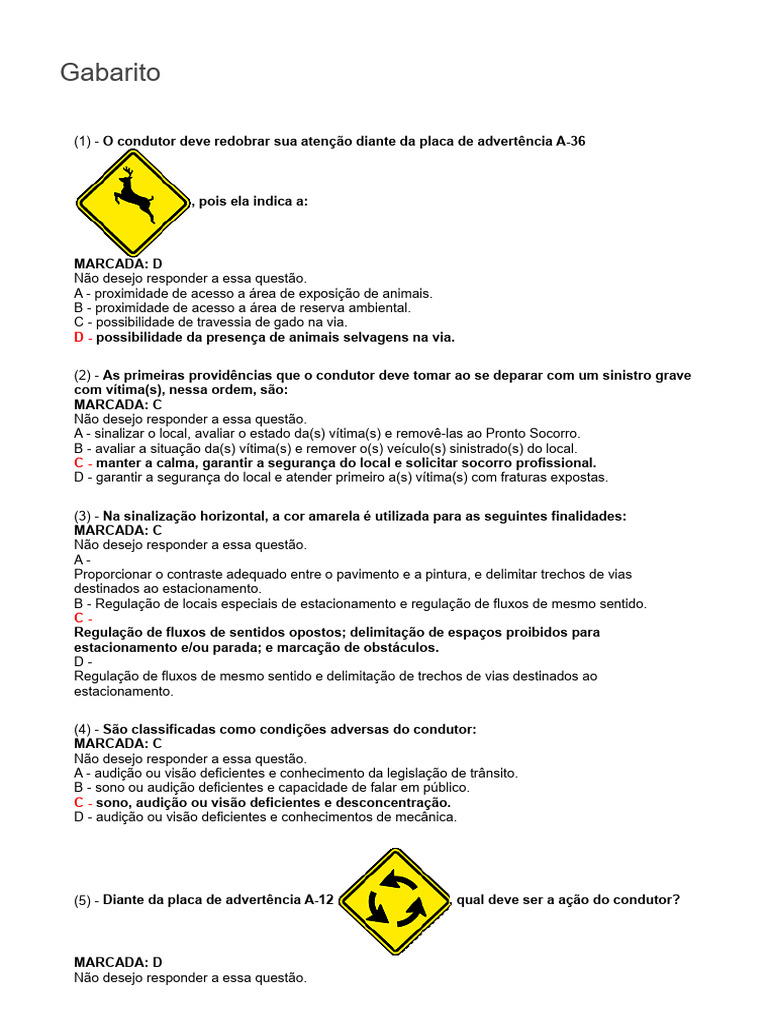 Gabarito

(1) - O condutor deve redobrar sua atenção diante da placa de advertência A-36

, pois ela indica a:

MARCADA: D
Não desejo responder a essa questão.
A - proximidade de acesso a área de exposição de animais.
B - proximidade de acesso a área de reserva ambiental.
C - possibilidade de travessia de gado na via.
D - possibilidade da presença de animais selvagens na via.

(2) - As primeiras providências que o condutor deve tomar ao se deparar com um sinistro grave com vítima(s), nessa ordem, são:
MARCADA: C
Não desejo responder a essa questão.
A - sinalizar o local, avaliar o estado da(s) vítima(s) e removê-las ao Pronto Socorro.
B - avaliar a situação da(s) vítima(s) e remover o(s) veículo(s) sinistrado(s) do local.
C - manter a calma, garantir a segurança do local e solicitar socorro profissional.
D - garantir a segurança do local e atender primeiro a(s) vítima(s) com fraturas expostas.

(3) - Na sinalização horizontal, a cor amarela é utilizada para as seguintes finalidades:
MARCADA: C
Não desejo responder a essa questão.
A -
Proporcionar o contraste adequado entre o pavimento e a pintura, e delimitar trechos de vias destinados ao estacionamento.
B - Regulação de locais especiais de estacionamento e regulação de fluxos de mesmo sentido.
C -
Regulação de fluxos de sentidos opostos; delimitação de espaços proibidos para estacionamento e/ou parada; e marcação de obstáculos.
D -
Regulação de fluxos de mesmo sentido e delimitação de trechos de vias destinados ao estacionamento.

(4) - São classificadas como condições adversas do condutor:
MARCADA: C
Não desejo responder a essa questão.
A - audição ou visão deficientes e conhecimento da legislação de trânsito.
B - sono ou audição deficientes e capacidade de falar em público.
C - sono, audição ou visão deficientes e desconcentração.
D - audição ou visão deficientes e conhecimentos de mecânica.

(5) - Diante da placa de advertência A-12 , qual deve ser a ação do condutor?

MARCADA: D
Não desejo responder a essa questão.